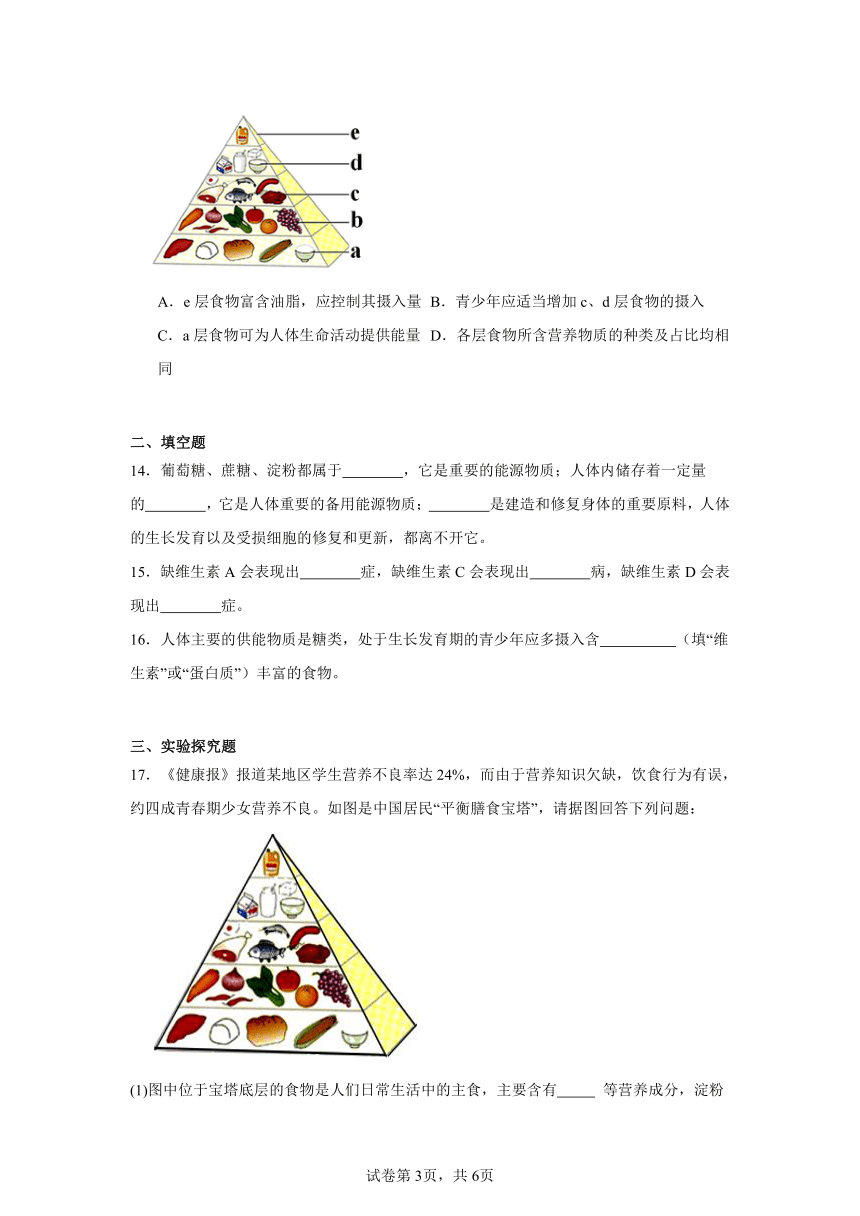 e

d

c

b

a

A．e 层食物富含油脂，应控制其摄入量 B．青少年应适当增加 c、d 层食物的摄入

C．a 层食物可为人体生命活动提供能量 D．各层食物所含营养物质的种类及占比均相同

二、填空题

14．葡萄糖、蔗糖、淀粉都属于________，它是重要的能源物质；人体内储存着一定量的________，它是人体重要的备用能源物质；________是建造和修复身体的重要原料，人体的生长发育以及受损细胞的修复和更新，都离不开它。

15．缺维生素 A 会表现出________症，缺维生素 C 会表现出________病，缺维生素 D 会表现出________症。

16．人体主要的供能物质是糖类，处于生长发育期的青少年应多摄入含__________（填“维生素”或“蛋白质”）丰富的食物。

三、实验探究题

17．《健康报》报道某地区学生营养不良率达 24%，而由于营养知识欠缺，饮食行为有误，约四成青春期少女营养不良。如图是中国居民“平衡膳食宝塔”，请据图回答下列问题：

(1)图中位于宝塔底层的食物是人们日常生活中的主食，主要含有_____ 等营养成分，淀粉

试卷第 3页，共 6页